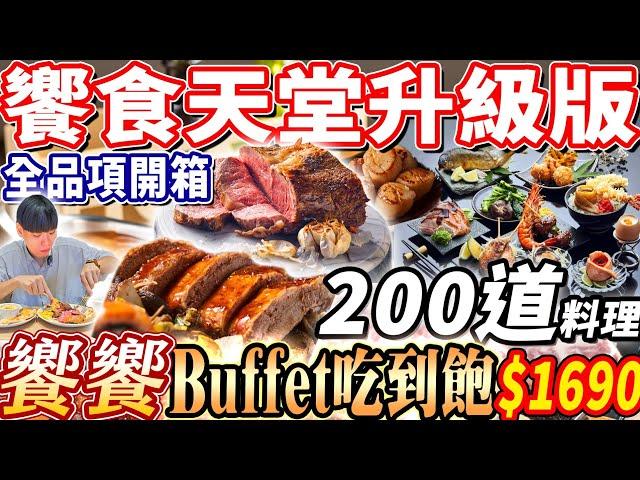 饗食天堂升級版
全品項開箱
200道料理
饗饗 Buffet吃到飽 $1690